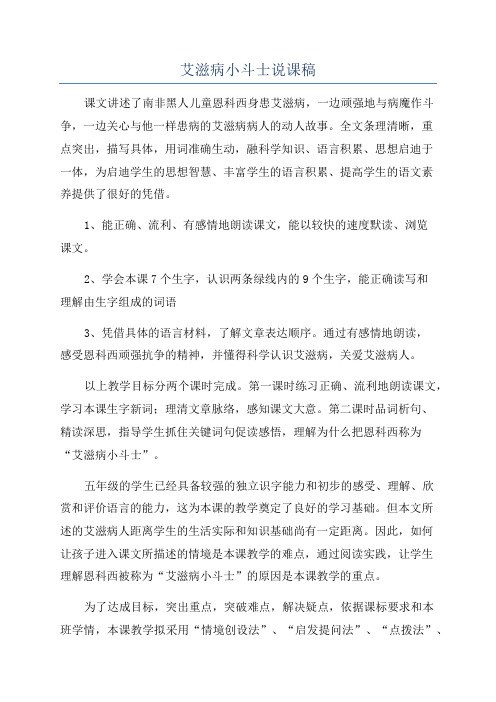 艾滋病小斗士说课稿

课文讲述了南非黑人儿童恩科西身患艾滋病，一边顽强地与病魔作斗争，一边关心与他一样患病的艾滋病病人的动人故事。全文条理清晰，重点突出，描写具体，用词准确生动，融科学知识、语言积累、思想启迪于一体，为启迪学生的思想智慧、丰富学生的语言积累、提高学生的语文素养提供了很好的凭借。

1、能正确、流利、有感情地朗读课文，能以较快的速度默读、浏览课文。

2、学会本课7个生字，认识两条绿线内的9个生字，能正确读写和理解由生字组成的词语

3、凭借具体的语言材料，了解文章表达顺序。通过有感情地朗读，感受恩科西顽强抗争的精神，并懂得科学认识艾滋病，关爱艾滋病人。

以上教学目标分两个课时完成。第一课时练习正确、流利地朗读课文，学习本课生字新词；理清文章脉络，感知课文大意。第二课时品词析句、精读深思，指导学生抓住关键词句促读感悟，理解为什么把恩科西称为“艾滋病小斗士”。

五年级的学生已经具备较强的独立识字能力和初步的感受、理解、欣赏和评价语言的能力，这为本课的教学奠定了良好的学习基础。但本文所述的艾滋病人距离学生的生活实际和知识基础尚有一定距离。因此，如何让孩子进入课文所描述的情境是本课教学的难点，通过阅读实践，让学生理解恩科西被称为“艾滋病小斗士”的原因是本课教学的重点。

为了达成目标，突出重点，突破难点，解决疑点，依据课标要求和本班学情，本课教学拟采用“情境创设法”、“启发提问法”、“点拨法”、